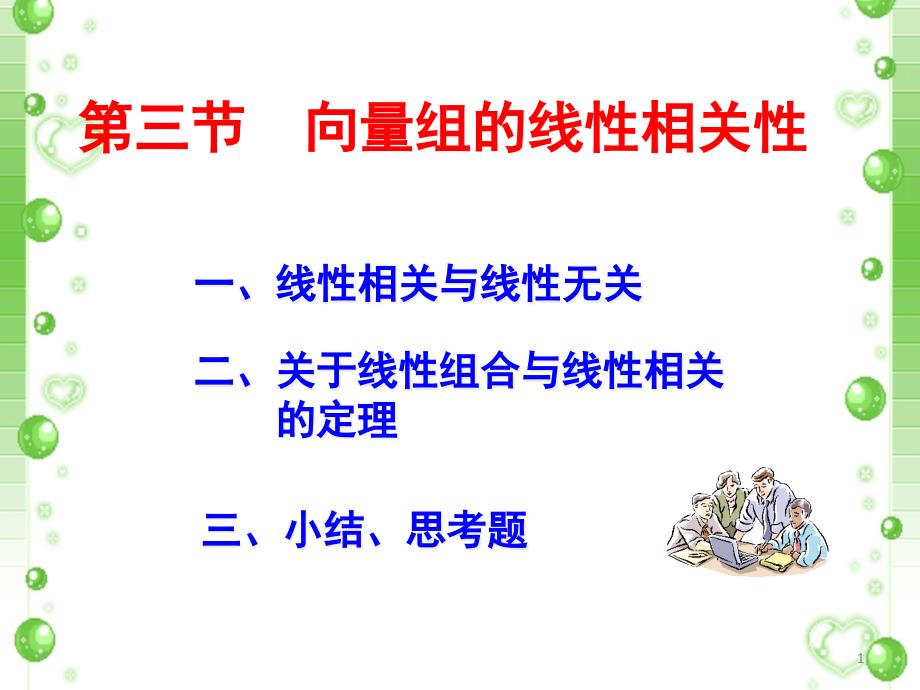 第三节　向量组的线性相关性

一、线性相关与线性无关

二、关于线性组合与线性相关的定理

三、小结、思考题

1